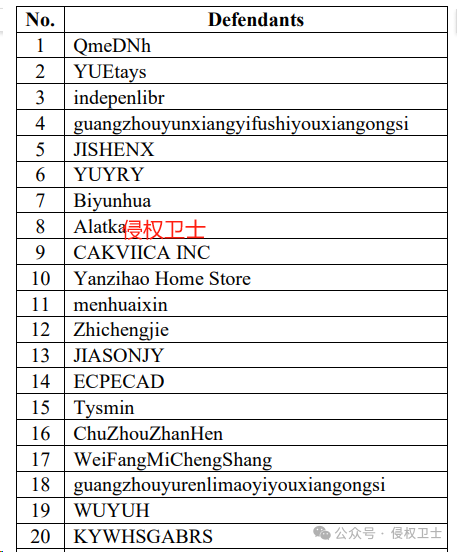 | No. | Defendants |
|---|---|
| 1 | QmeDNh |
| 2 | YUEtays |
| 3 | indepenlibr |
| 4 | guangzhouyunxiangyifushiyouxiangongsi |
| 5 | JISHENX |
| 6 | YUYRY |
| 7 | Biyunhua |
| 8 | Alatka |
| 9 | CAKVIICA INC |
| 10 | Yanzihao Home Store |
| 11 | menhuaixin |
| 12 | Zhichengjie |
| 13 | JIASONJY |
| 14 | ECPECAD |
| 15 | Tysmin |
| 16 | ChuZhouZhanHen |
| 17 | WeiFangMiChengShang |
| 18 | guangzhouyurenlimaoyiyouxiangongsi |
| 19 | WUYUH |
| 20 | KYWHSGABRS |

侵权卫士

公众号 · 侵权卫士